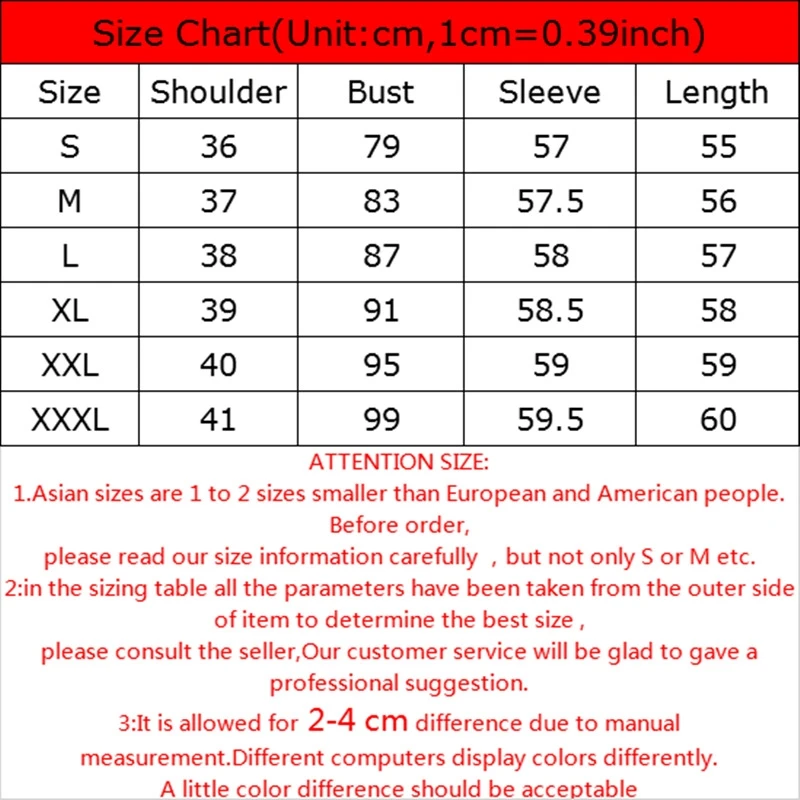 Size Chart(Unit:cm,1cm=0.39inch)

| Size | Shoulder | Bust | Sleeve | Length |
|---|---|---|---|---|
| S | 36 | 79 | 57 | 55 |
| M | 37 | 83 | 57.5 | 56 |
| L | 38 | 87 | 58 | 57 |
| XL | 39 | 91 | 58.5 | 58 |
| XXL | 40 | 95 | 59 | 59 |
| XXXL | 41 | 99 | 59.5 | 60 |

ATTENTION SIZE:

1.Asian sizes are 1 to 2 sizes smaller than European and American people. Before order, please read our size information carefully , but not only S or M etc.

2:in the sizing table all the parameters have been taken from the outer side of item to determine the best size , please consult the seller,Our customer service will be glad to gave a professional suggestion.

3:It is allowed for 2-4 cm difference due to manual measurement.Different computers display colors differently. A little color difference should be acceptable